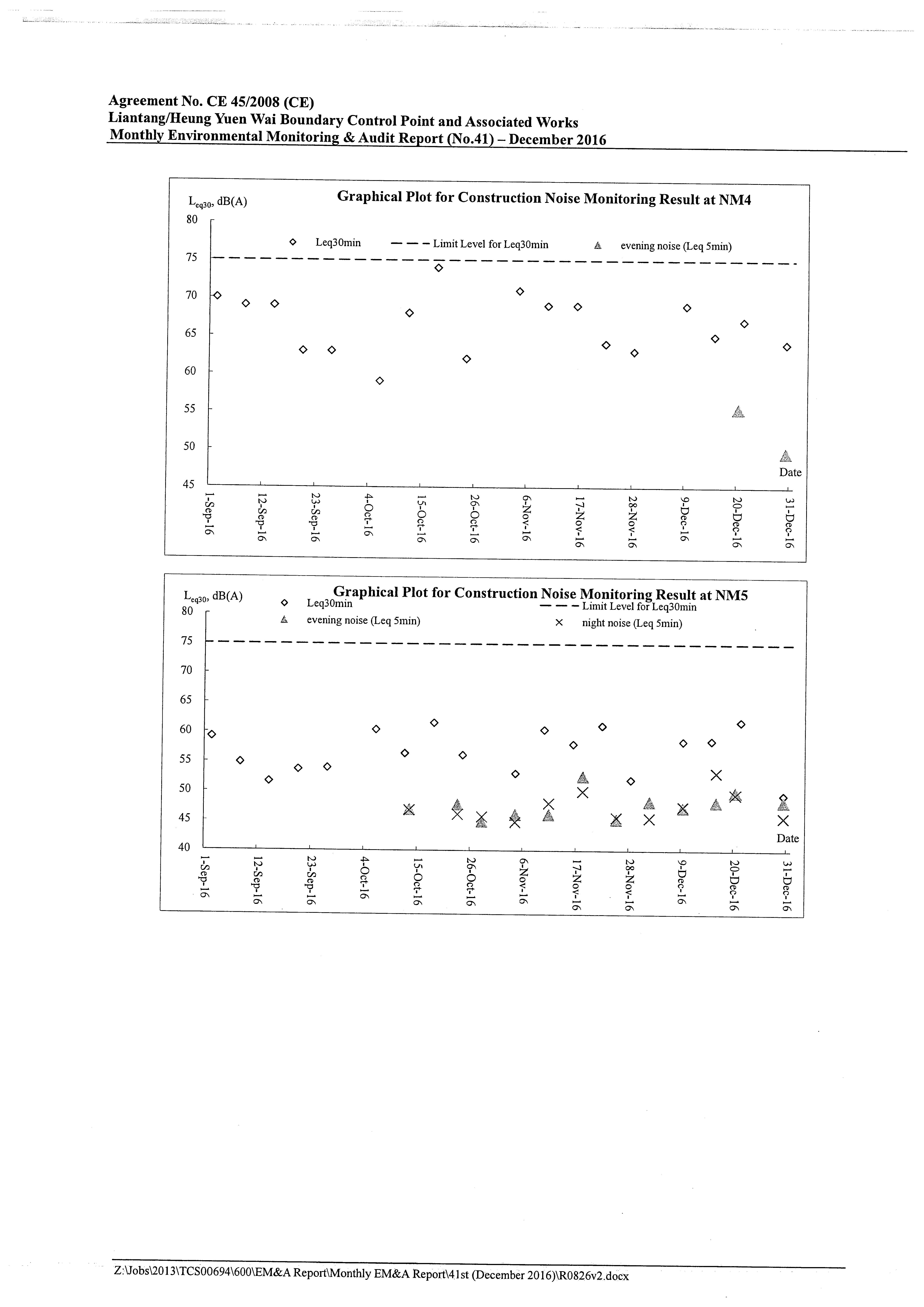 Agreement No. CE 45/2008 (CE)
Liantang/Heung Yuen Wai Boundary Control Point and Associated Works
Monthly Environmental Monitoring & Audit Report (No.41) – December 2016

$L_{eq30}$, dB(A)

Graphical Plot for Construction Noise Monitoring Result at NM4

Leq30min
Limit Level for Leq30min
evening noise (Leq 5min)

80
75
70
65
60
55
50
45

Date

1-Sep-16
12-Sep-16
23-Sep-16
4-Oct-16
15-Oct-16
26-Oct-16
6-Nov-16
17-Nov-16
28-Nov-16
9-Dec-16
20-Dec-16
31-Dec-16

$L_{eq30}$, dB(A)

Graphical Plot for Construction Noise Monitoring Result at NM5

Leq30min
Limit Level for Leq30min
evening noise (Leq 5min)
night noise (Leq 5min)

80
75
70
65
60
55
50
45
40

Date

1-Sep-16
12-Sep-16
23-Sep-16
4-Oct-16
15-Oct-16
26-Oct-16
6-Nov-16
17-Nov-16
28-Nov-16
9-Dec-16
20-Dec-16
31-Dec-16

Z:\Jobs\2013\TCS00694\600\EM&A Report\Monthly EM&A Report\41st (December 2016)\R0826v2.docx